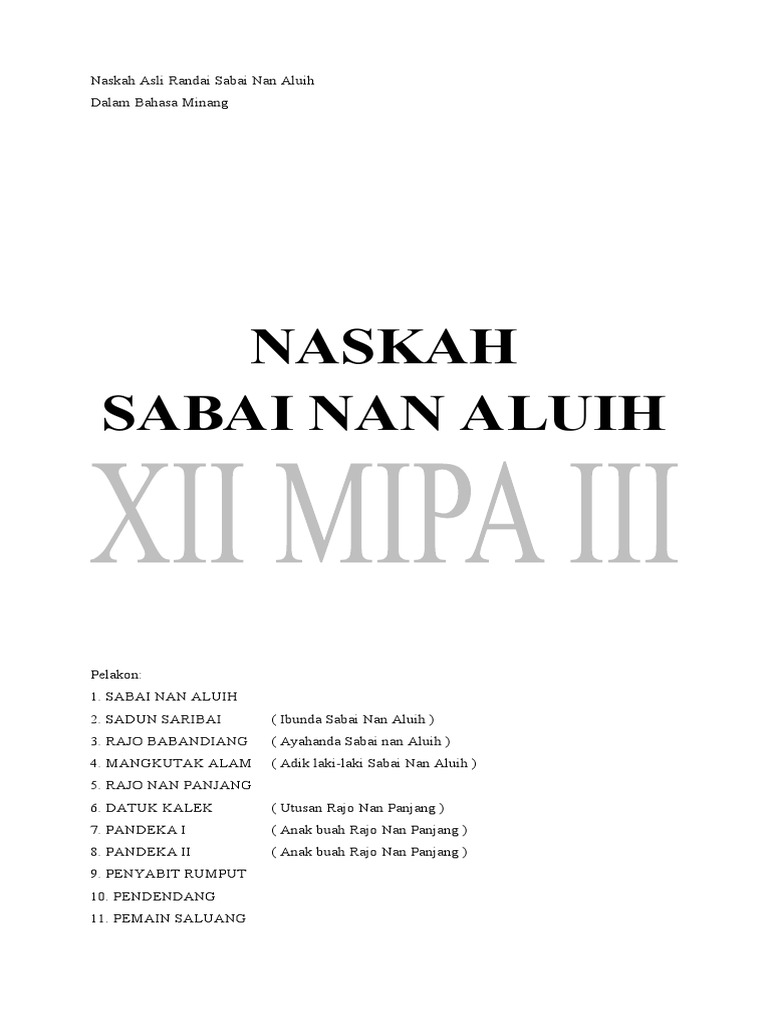 Naskah Asli Randai Sabai Nan Aluih
Dalam Bahasa Minang

NASKAH
SABAI NAN ALUIH
XII MIPA III

Pelakon:
1. SABAI NAN ALUIH
2. SADUN SARIBAI ( Ibunda Sabai Nan Aluih )
3. RAJO BABANDIANG ( Ayahanda Sabai nan Aluih )
4. MANGKUTAK ALAM ( Adik laki-laki Sabai Nan Aluih )
5. RAJO NAN PANJANG
6. DATUK KALEK ( Utusan Rajo Nan Panjang )
7. PANDEKA I ( Anak buah Rajo Nan Panjang )
8. PANDEKA II ( Anak buah Rajo Nan Panjang )
9. PENYABIT RUMPUT
10. PENDENDANG
11. PEMAIN SALUANG